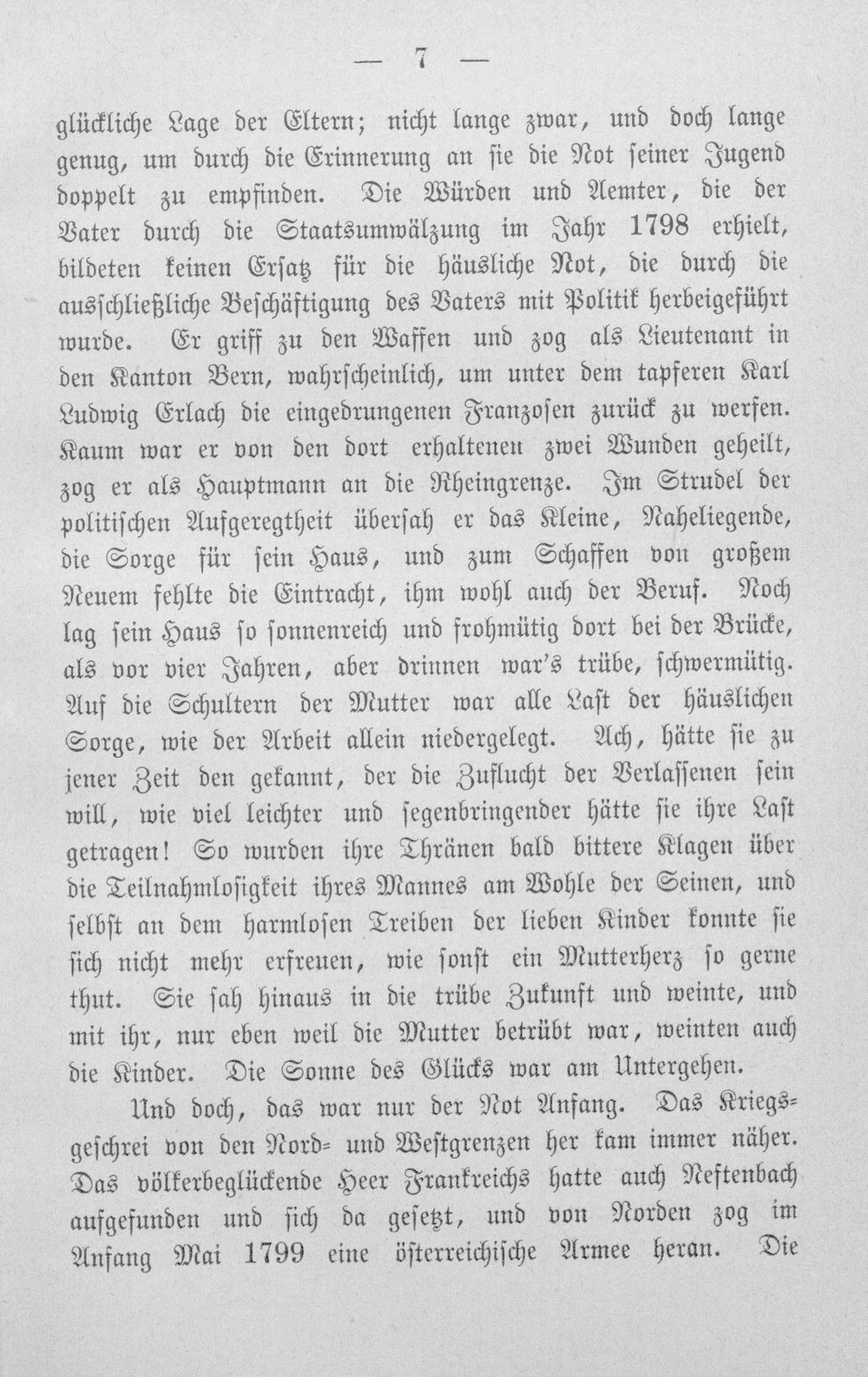 — 7 —

glückliche Lage der Eltern; nicht lange zwar, und doch lange genug, um durch die Erinnerung an sie die Not seiner Jugend doppelt zu empfinden. Die Würden und Aemter, die der Vater durch die Staatsumwälzung im Jahr 1798 erhielt, bildeten keinen Ersatz für die häusliche Not, die durch die ausschließliche Beschäftigung des Vaters mit Politik herbeigeführt wurde. Er griff zu den Waffen und zog als Lieutenant in den Kanton Bern, wahrscheinlich, um unter dem tapferen Karl Ludwig Erlach die eingedrungenen Franzosen zurück zu werfen. Kaum war er von den dort erhaltenen zwei Wunden geheilt, zog er als Hauptmann an die Rheingrenze. Im Strudel der politischen Aufgeregtheit übersah er das Kleine, Naheliegende, die Sorge für sein Haus, und zum Schaffen von großem Neuem fehlte die Eintracht, ihm wohl auch der Beruf. Noch lag sein Haus so sonnenreich und frohmütig dort bei der Brücke, als vor vier Jahren, aber drinnen war's trübe, schwermütig. Auf die Schultern der Mutter war alle Last der häuslichen Sorge, wie der Arbeit allein niedergelegt. Ach, hätte sie zu jener Zeit den gekannt, der die Zuflucht der Verlassenen sein will, wie viel leichter und segenbringender hätte sie ihre Last getragen! So wurden ihre Thränen bald bittere Klagen über die Teilnahmlosigkeit ihres Mannes am Wohle der Seinen, und selbst an dem harmlosen Treiben der lieben Kinder konnte sie sich nicht mehr erfreuen, wie sonst ein Mutterherz so gerne thut. Sie sah hinaus in die trübe Zukunft und weinte, und mit ihr, nur eben weil die Mutter betrübt war, weinten auch die Kinder. Die Sonne des Glücks war am Untergehen.

Und doch, das war nur der Not Anfang. Das Kriegsgeschrei von den Nord- und Westgrenzen her kam immer näher. Das völkerbeglückende Heer Frankreichs hatte auch Neftenbach aufgefunden und sich da gesetzt, und von Norden zog im Anfang Mai 1799 eine österreichische Armee heran. Die